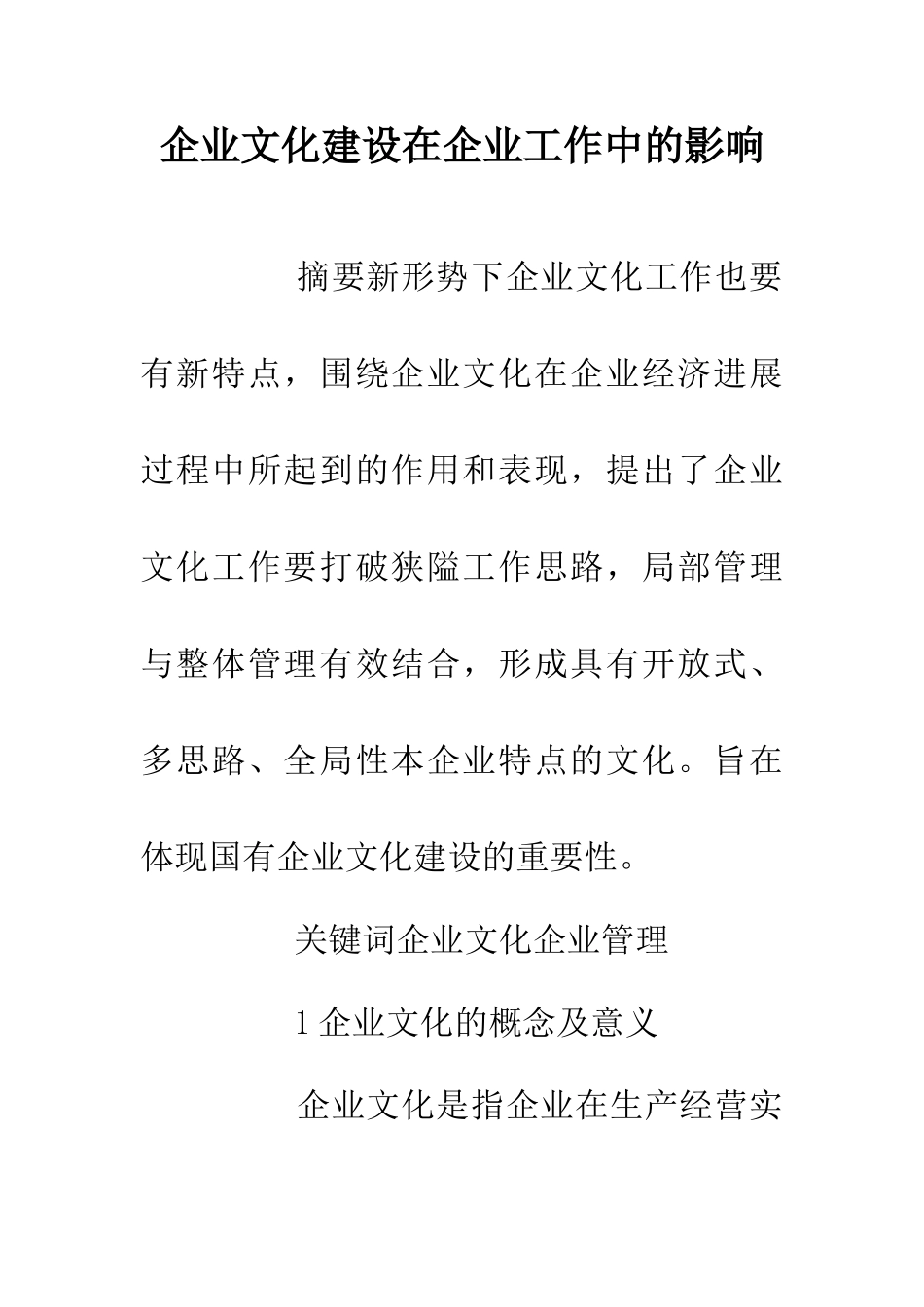 企业文化建设在企业工作中的影响

摘要新形势下企业文化工作也要有新特点，围绕企业文化在企业经济进展过程中所起到的作用和表现，提出了企业文化工作要打破狭隘工作思路，局部管理与整体管理有效结合，形成具有开放式、多思路、全局性本企业特点的文化。旨在体现国有企业文化建设的重要性。

关键词企业文化企业管理

1 企业文化的概念及意义

企业文化是指企业在生产经营实